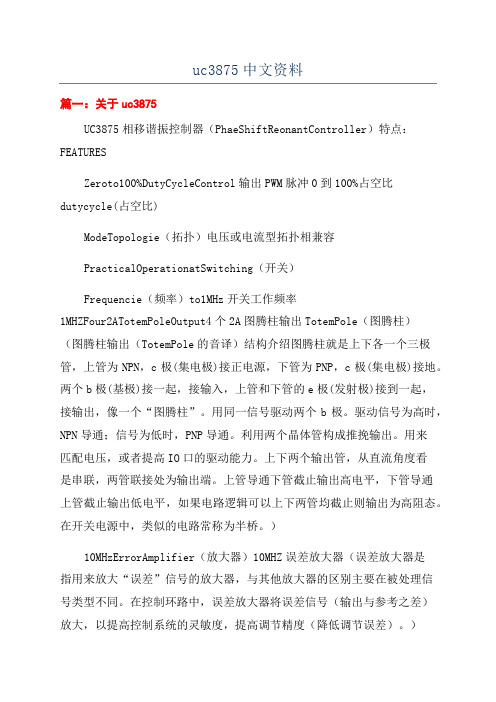 uc3875 中文资料

篇一：关于 uc3875

UC3875 相移谐振控制器（PhaeShiftReonantController）特点：FEATURES

Zeroto100%DutyCycleControl 输出 PWM 脉冲 0 到 100%占空比 dutycycle(占空比)

ModeTopologie（拓扑）电压或电流型拓扑相兼容

PracticalOperationatSwitching（开关）

Frequencie（频率）to1MHz 开关工作频率 1MHZFour2ATotemPoleOutput4 个 2A 图腾柱输出 TotemPole（图腾柱）（图腾柱输出（TotemPole 的音译）结构介绍图腾柱就是上下各一个三极管，上管为 NPN，c 极(集电极)接正电源，下管为 PNP，c 极(集电极)接地。两个 b 极(基极)接一起，接输入，上管和下管的 e 极(发射极)接到一起，接输出，像一个“图腾柱”。用同一信号驱动两个 b 极。驱动信号为高时，NPN 导通；信号为低时，PNP 导通。利用两个晶体管构成推挽输出。用来匹配电压，或者提高 IO 口的驱动能力。上下两个输出管，从直流角度看是串联，两管联接处为输出端。上管导通下管截止输出高电平，下管导通上管截止输出低电平，如果电路逻辑可以上下两管均截止则输出为高阻态。在开关电源中，类似的电路常称为半桥。）

10MHzErrorAmplifier（放大器）10MHZ 误差放大器（误差放大器是指用来放大“误差”信号的放大器，与其他放大器的区别主要在被处理信号类型不同。在控制环路中，误差放大器将误差信号（输出与参考之差）放大，以提高控制系统的灵敏度，提高调节精度（降低调节误差）。）